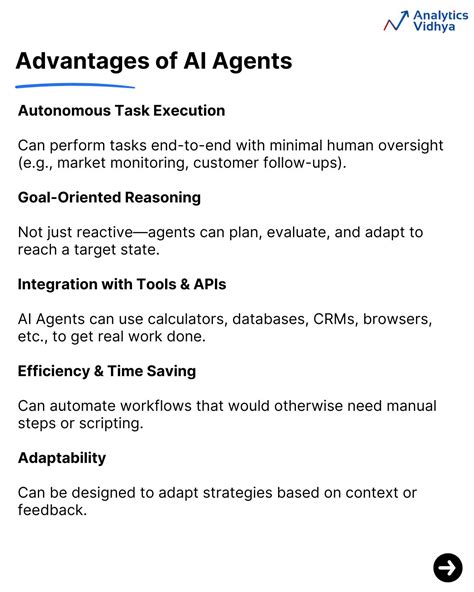 Analytics Vidhya

Advantages of AI Agents

Autonomous Task Execution

Can perform tasks end-to-end with minimal human oversight (e.g., market monitoring, customer follow-ups).

Goal-Oriented Reasoning

Not just reactive—agents can plan, evaluate, and adapt to reach a target state.

Integration with Tools & APIs

AI Agents can use calculators, databases, CRMs, browsers, etc., to get real work done.

Efficiency & Time Saving

Can automate workflows that would otherwise need manual steps or scripting.

Adaptability

Can be designed to adapt strategies based on context or feedback.